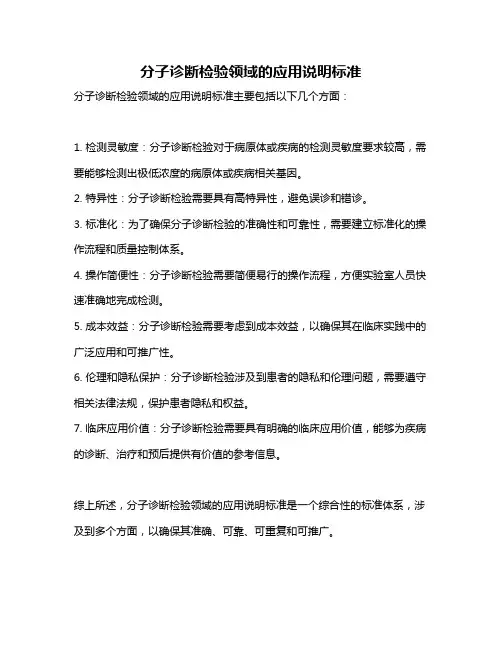 分子诊断检验领域的应用说明标准

分子诊断检验领域的应用说明标准主要包括以下几个方面：

1. 检测灵敏度：分子诊断检验对于病原体或疾病的检测灵敏度要求较高，需要能够检测出极低浓度的病原体或疾病相关基因。

2. 特异性：分子诊断检验需要具有高特异性，避免误诊和错诊。

3. 标准化：为了确保分子诊断检验的准确性和可靠性，需要建立标准化的操作流程和质量控制体系。

4. 操作简便性：分子诊断检验需要简便易行的操作流程，方便实验室人员快速准确地完成检测。

5. 成本效益：分子诊断检验需要考虑到成本效益，以确保其在临床实践中的广泛应用和可推广性。

6. 伦理和隐私保护：分子诊断检验涉及到患者的隐私和伦理问题，需要遵守相关法律法规，保护患者隐私和权益。

7. 临床应用价值：分子诊断检验需要具有明确的临床应用价值，能够为疾病的诊断、治疗和预后提供有价值的参考信息。

综上所述，分子诊断检验领域的应用说明标准是一个综合性的标准体系，涉及到多个方面，以确保其准确、可靠、可重复和可推广。